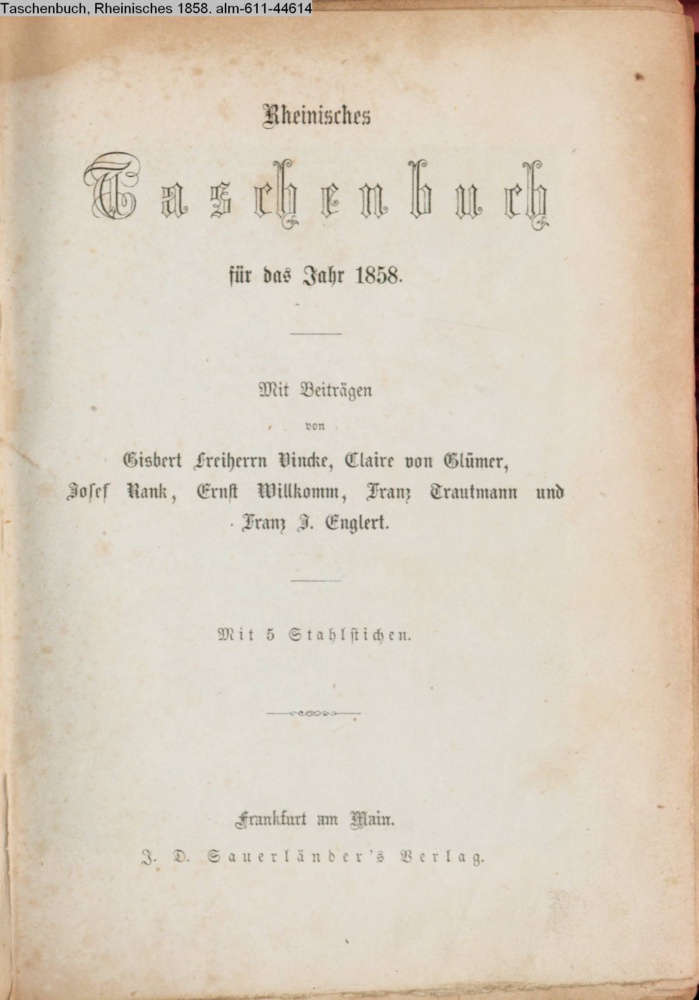 Taschenbuch, Rheinisches 1858. alm-611-44614

Rheinisches

Taschenbuch

für das Jahr 1858.

Mit Beiträgen

von

Gisbert Freiherrn Vincke, Claire von Glümer, Josef Rank, Ernst Willkomm, Franz Trautmann und Franz J. Englert.

Mit 5 Stahlstichen.

Frankfurt am Main.

J. D. Sauerländer's Verlag.